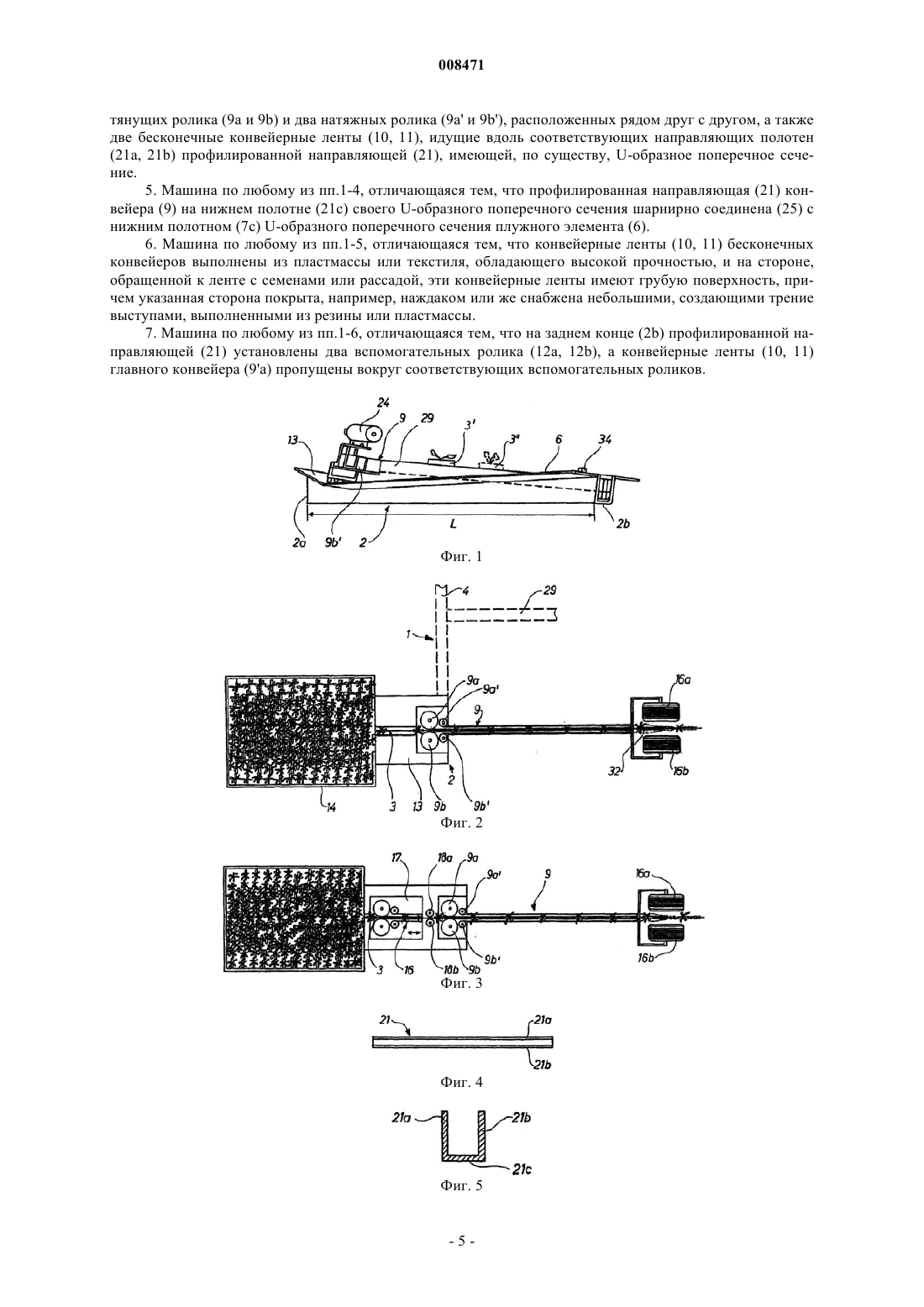 008471

тянущих ролика (9a и 9b) и два натяжных ролика (9a' и 9b'), расположенных рядом друг с другом, а также две бесконечные конвейерные ленты (10, 11), идущие вдоль соответствующих направляющих полотен (21a, 21b) профилированной направляющей (21), имеющей, по существу, U-образное поперечное сечение.

5. Машина по любому из пп.1-4, отличающаяся тем, что профилированная направляющая (21) конвейера (9) на нижнем полотне (21c) своего U-образного поперечного сечения шарнирно соединена (25) с нижним полотном (7c) U-образного поперечного сечения плужного элемента (6).

6. Машина по любому из пп.1-5, отличающаяся тем, что конвейерные ленты (10, 11) бесконечных конвейеров выполнены из пластмассы или текстиля, обладающего высокой прочностью, и на стороне, обращенной к ленте с семенами или рассадой, эти конвейерные ленты имеют грубую поверхность, причем указанная сторона покрыта, например, наждаком или же снабжена небольшими, создающими трение выступами, выполненными из резины или пластмассы.

7. Машина по любому из пп.1-6, отличающаяся тем, что на заднем конце (2b) профилированной направляющей (21) установлены два вспомогательных ролика (12a, 12b), а конвейерные ленты (10, 11) главного конвейера (9'a) пропущены вокруг соответствующих вспомогательных роликов.

24 9 29 3' 3" 6 34 13 2a 9b' 2 L 2b

Фиг. 1

4 29 1 9a 9a' 9 16a 32 16b 14 3 13 9b 2 9b'

Фиг. 2

17 18a 9a 9a' 9 16a 3 16 18b 9b 9b' 16b

Фиг. 3

21 21a 21b

Фиг. 4

21a 21b 21c

Фиг. 5

- 5 -